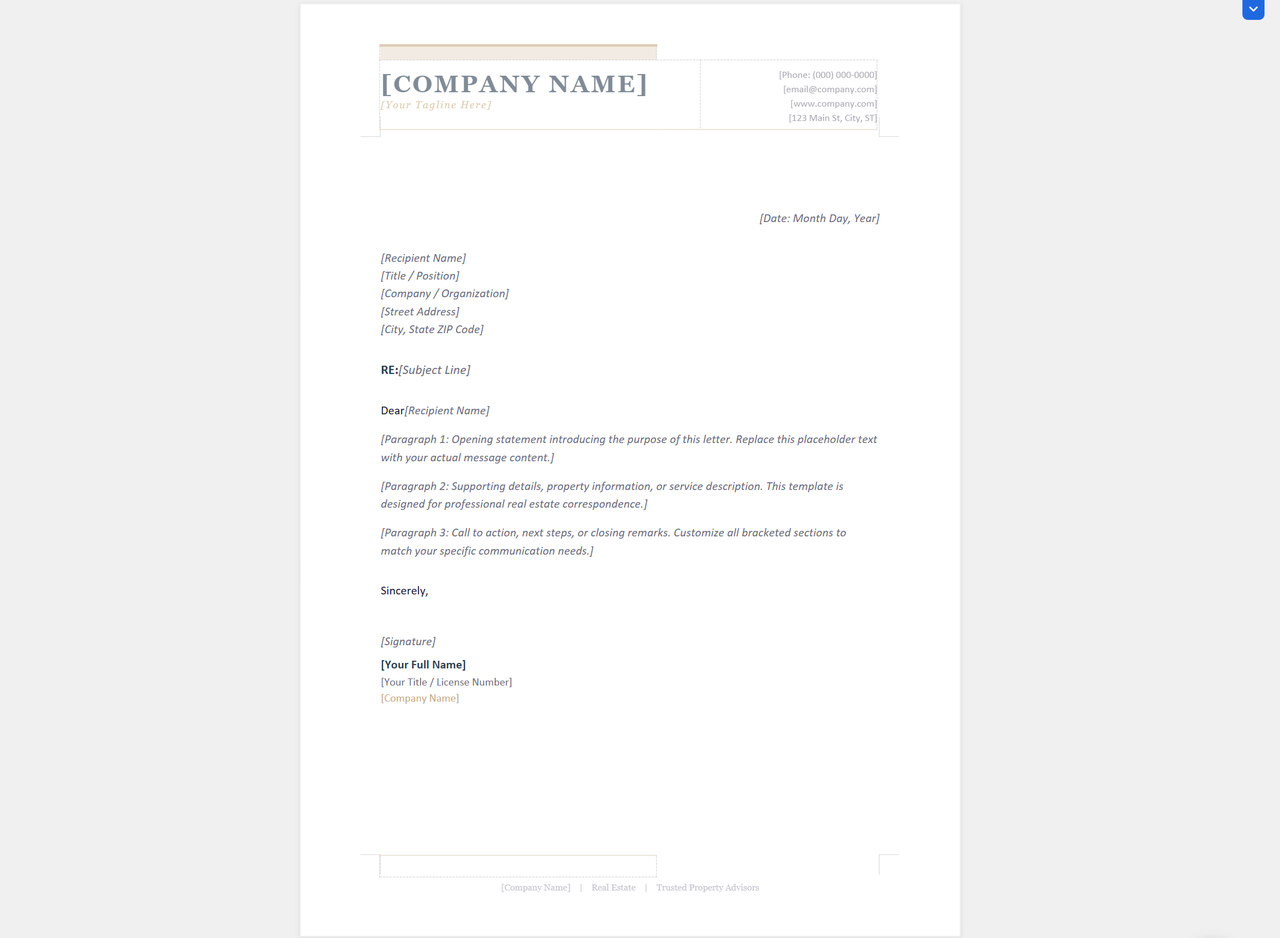 [COMPANY NAME]
[Your Tagline Here]

[Phone: (000) 000-0000]
[email@company.com]
[www.company.com]
[123 Main St, City, ST]

[Date: Month Day, Year]

[Recipient Name]
[Title / Position]
[Company / Organization]
[Street Address]
[City, State ZIP Code]

RE:[Subject Line]

Dear[Recipient Name]

[Paragraph 1: Opening statement introducing the purpose of this letter. Replace this placeholder text with your actual message content.]

[Paragraph 2: Supporting details, property information, or service description. This template is designed for professional real estate correspondence.]

[Paragraph 3: Call to action, next steps, or closing remarks. Customize all bracketed sections to match your specific communication needs.]

Sincerely,

[Signature]

[Your Full Name]
[Your Title / License Number]
[Company Name]

[Company Name] | Real Estate | Trusted Property Advisors